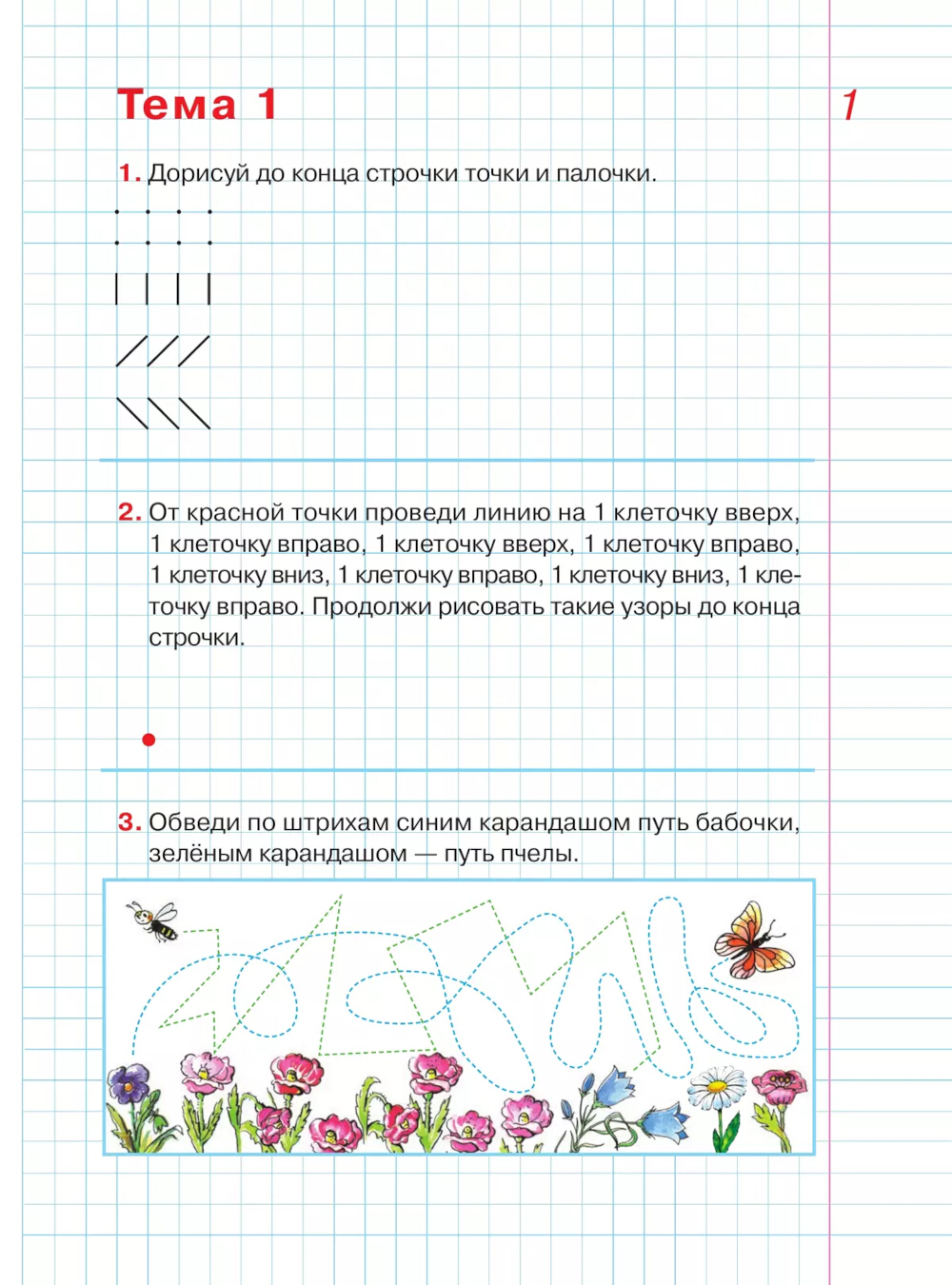 Тема 1

1

1. Дорисуй до конца строчки точки и палочки.

2. От красной точки проведи линию на 1 клеточку вверх, 1 клеточку вправо, 1 клеточку вверх, 1 клеточку вправо, 1 клеточку вниз, 1 клеточку вправо, 1 клеточку вниз, 1 клеточку вправо. Продолжи рисовать такие узоры до конца строчки.

3. Обведи по штрихам синим карандашом путь бабочки, зелёным карандашом — путь пчелы.